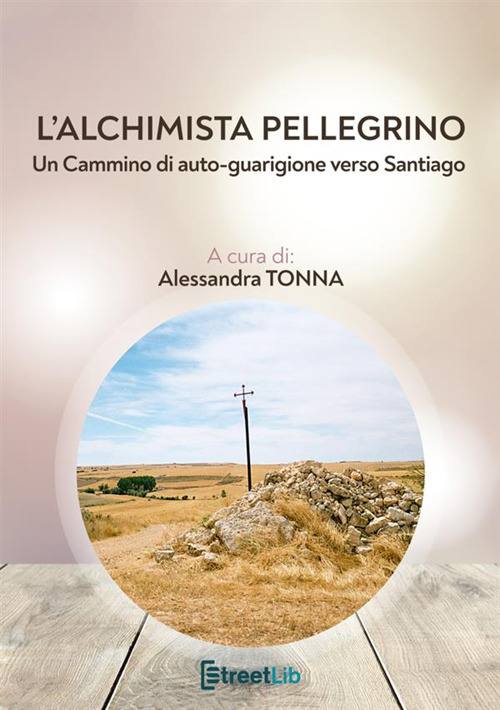 L'ALCHIMISTA PELLEGRINO
Un Cammino di auto-guarigione verso Santiago

A cura di:
Alessandra TONNA

StreetLib